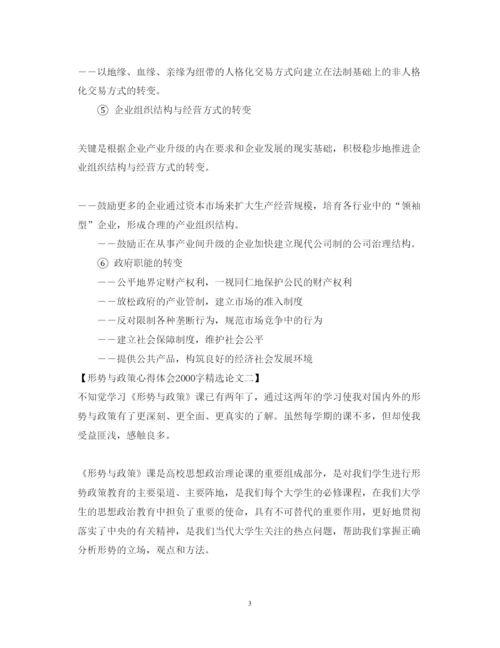 ——以地缘、血缘、亲缘为纽带的人格化交易方式向建立在法制基础上的非人格化交易方式的转变。

⑤ 企业组织结构与经营方式的转变

关键是根据企业产业升级的内在要求和企业发展的现实基础，积极稳步地推进企业组织结构与经营方式的转变。

——鼓励更多的企业通过资本市场来扩大生产经营规模，培育各行业中的“领袖型”企业，形成合理的产业组织结构。

——鼓励正在从事产业间升级的企业加快建立现代公司制的公司治理结构。

⑥ 政府职能的转变

——公平地界定财产权利，一视同仁地保护公民的财产权利

——放松政府的产业管制，建立市场的准入制度

——反对限制各种垄断行为，规范市场竞争中的行为

——建立社会保障制度，维护社会公平

——提供公共产品，构筑良好的经济社会发展环境

【形势与政策心得体会2000字精选论文二】

不知觉学习《形势与政策》课已有两年了，通过这两年的学习使我对国内外的形势与政策有了更深刻、更全面、更真实的了解。虽然每学期的课不多，但却使我受益匪浅，感触良多。

《形势与政策》课是高校思想政治理论课的重要组成部分，是对我们学生进行形势政策教育的主要渠道、主要阵地，是我们每个大学生的必修课程，在我们大学生的思想政治教育中担负了重要的使命，具有不可替代的重要作用，更好地贯彻落实了中央的有关精神，是我们当代大学生关注的热点问题，帮助我们掌握正确分析形势的立场，观点和方法。

3